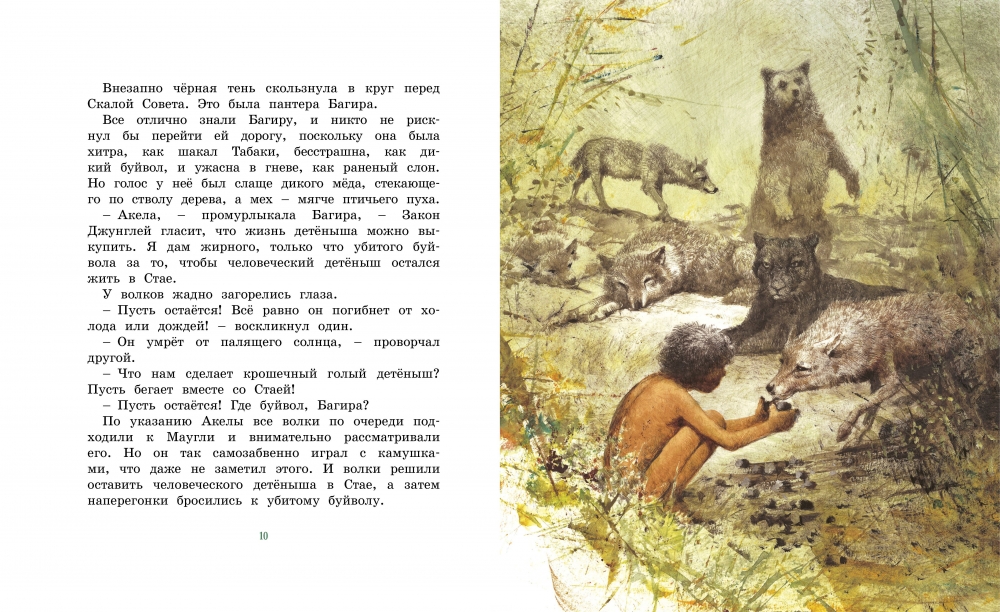 Внезапно чёрная тень скользнула в круг перед Скалой Совета. Это была пантера Багира.

Все отлично знали Багиру, и никто не рискнул бы перейти ей дорогу, поскольку она была хитра, как шакал Табаки, бесстрашна, как дикий буйвол, и ужасна в гневе, как раненый слон. Но голос у неё был слаще дикого мёда, стекающего по стволу дерева, а мех – мягче птичьего пуха.

– Акела, – промурлыкала Багира, – Закон Джунглей гласит, что жизнь детёныша можно выкупить. Я дам жирного, только что убитого буйвола за то, чтобы человеческий детёныш остался жить в Стае.

У волков жадно загорелись глаза.

– Пусть остаётся! Всё равно он погибнет от холода или дождей! – воскликнул один.

– Он умрёт от палящего солнца, – проворчал другой.

– Что нам сделает крошечный голый детёныш? Пусть бегает вместе со Стаей!

– Пусть остаётся! Где буйвол, Багира?

По указанию Акелы все волки по очереди подходили к Маугли и внимательно рассматривали его. Но он так самозабвенно играл с камушками, что даже не заметил этого. И волки решили оставить человеческого детёныша в Стае, а затем наперегонки бросились к убитому буйволу.

10